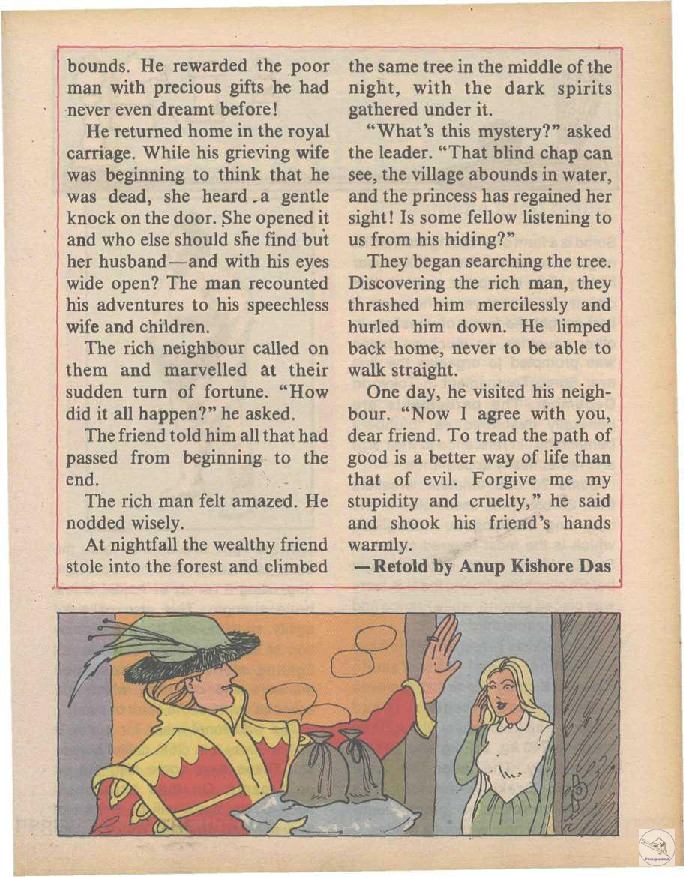 bounds. He rewarded the poor man with precious gifts he had never even dreamt before!

He returned home in the royal carriage. While his grieving wife was beginning to think that he was dead, she heard a gentle knock on the door. She opened it and who else should she find but her husband—and with his eyes wide open? The man recounted his adventures to his speechless wife and children.

The rich neighbour called on them and marvelled at their sudden turn of fortune. "How did it all happen?" he asked.

The friend told him all that had passed from beginning to the end.

The rich man felt amazed. He nodded wisely.

At nightfall the wealthy friend stole into the forest and climbed the same tree in the middle of the night, with the dark spirits gathered under it.

"What's this mystery?" asked the leader. "That blind chap can see, the village abounds in water, and the princess has regained her sight! Is some fellow listening to us from his hiding?"

They began searching the tree. Discovering the rich man, they thrashed him mercilessly and hurled him down. He limped back home, never to be able to walk straight.

One day, he visited his neighbour. "Now I agree with you, dear friend. To tread the path of good is a better way of life than that of evil. Forgive me my stupidity and cruelty," he said and shook his friend's hands warmly.

—Retold by Anup Kishore Das